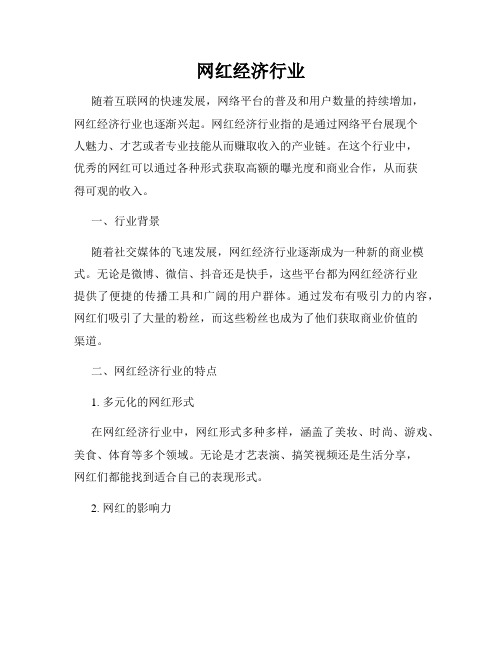 网红经济行业

随着互联网的快速发展，网络平台的普及和用户数量的持续增加，网红经济行业也逐渐兴起。网红经济行业指的是通过网络平台展现个人魅力、才艺或者专业技能从而赚取收入的产业链。在这个行业中，优秀的网红可以通过各种形式获取高额的曝光度和商业合作，从而获得可观的收入。

一、行业背景

随着社交媒体的飞速发展，网红经济行业逐渐成为一种新的商业模式。无论是微博、微信、抖音还是快手，这些平台都为网红经济行业提供了便捷的传播工具和广阔的用户群体。通过发布有吸引力的内容，网红们吸引了大量的粉丝，而这些粉丝也成为了他们获取商业价值的渠道。

二、网红经济行业的特点

1. 多元化的网红形式

在网红经济行业中，网红形式多种多样，涵盖了美妆、时尚、游戏、美食、体育等多个领域。无论是才艺表演、搞笑视频还是生活分享，网红们都能找到适合自己的表现形式。

2. 网红的影响力